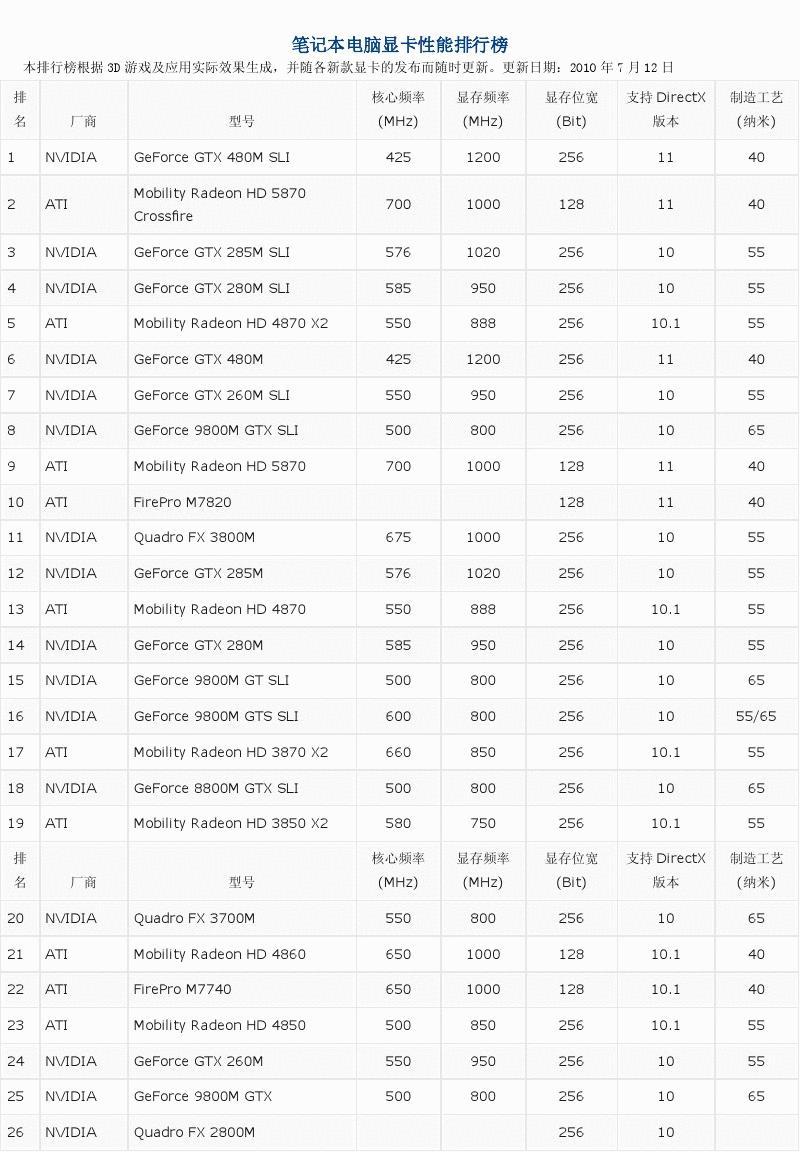 笔记本电脑显卡性能排行榜

本排行榜根据 3D 游戏及应用实际效果生成，并随各新款显卡的发布而随时更新。更新日期：2010 年 7 月 12 日

| 排名 | 厂商 | 型号 | 核心频率 (MHz) | 显存频率 (MHz) | 显存位宽 (Bit) | 支持 DirectX 版本 | 制造工艺 (纳米) |
|---|---|---|---|---|---|---|---|
| 1 | NVIDIA | GeForce GTX 480M SLI | 425 | 1200 | 256 | 11 | 40 |
| 2 | ATI | Mobility Radeon HD 5870 Crossfire | 700 | 1000 | 128 | 11 | 40 |
| 3 | NVIDIA | GeForce GTX 285M SLI | 576 | 1020 | 256 | 10 | 55 |
| 4 | NVIDIA | GeForce GTX 280M SLI | 585 | 950 | 256 | 10 | 55 |
| 5 | ATI | Mobility Radeon HD 4870 X2 | 550 | 888 | 256 | 10.1 | 55 |
| 6 | NVIDIA | GeForce GTX 480M | 425 | 1200 | 256 | 11 | 40 |
| 7 | NVIDIA | GeForce GTX 260M SLI | 550 | 950 | 256 | 10 | 55 |
| 8 | NVIDIA | GeForce 9800M GTX SLI | 500 | 800 | 256 | 10 | 65 |
| 9 | ATI | Mobility Radeon HD 5870 | 700 | 1000 | 128 | 11 | 40 |
| 10 | ATI | FirePro M7820 | | | 128 | 11 | 40 |
| 11 | NVIDIA | Quadro FX 3800M | 675 | 1000 | 256 | 10 | 55 |
| 12 | NVIDIA | GeForce GTX 285M | 576 | 1020 | 256 | 10 | 55 |
| 13 | ATI | Mobility Radeon HD 4870 | 550 | 888 | 256 | 10.1 | 55 |
| 14 | NVIDIA | GeForce GTX 280M | 585 | 950 | 256 | 10 | 55 |
| 15 | NVIDIA | GeForce 9800M GT SLI | 500 | 800 | 256 | 10 | 65 |
| 16 | NVIDIA | GeForce 9800M GTS SLI | 600 | 800 | 256 | 10 | 55/65 |
| 17 | ATI | Mobility Radeon HD 3870 X2 | 660 | 850 | 256 | 10.1 | 55 |
| 18 | NVIDIA | GeForce 8800M GTX SLI | 500 | 800 | 256 | 10 | 65 |
| 19 | ATI | Mobility Radeon HD 3850 X2 | 580 | 750 | 256 | 10.1 | 55 |
| 排名 | 厂商 | 型号 | 核心频率 (MHz) | 显存频率 (MHz) | 显存位宽 (Bit) | 支持 DirectX 版本 | 制造工艺 (纳米) |
| 20 | NVIDIA | Quadro FX 3700M | 550 | 800 | 256 | 10 | 65 |
| 21 | ATI | Mobility Radeon HD 4860 | 650 | 1000 | 128 | 10.1 | 40 |
| 22 | ATI | FirePro M7740 | 650 | 1000 | 128 | 10.1 | 40 |
| 23 | ATI | Mobility Radeon HD 4850 | 500 | 850 | 256 | 10.1 | 55 |
| 24 | NVIDIA | GeForce GTX 260M | 550 | 950 | 256 | 10 | 55 |
| 25 | NVIDIA | GeForce 9800M GTX | 500 | 800 | 256 | 10 | 65 |
| 26 | NVIDIA | Quadro FX 2800M | | | 256 | 10 | |